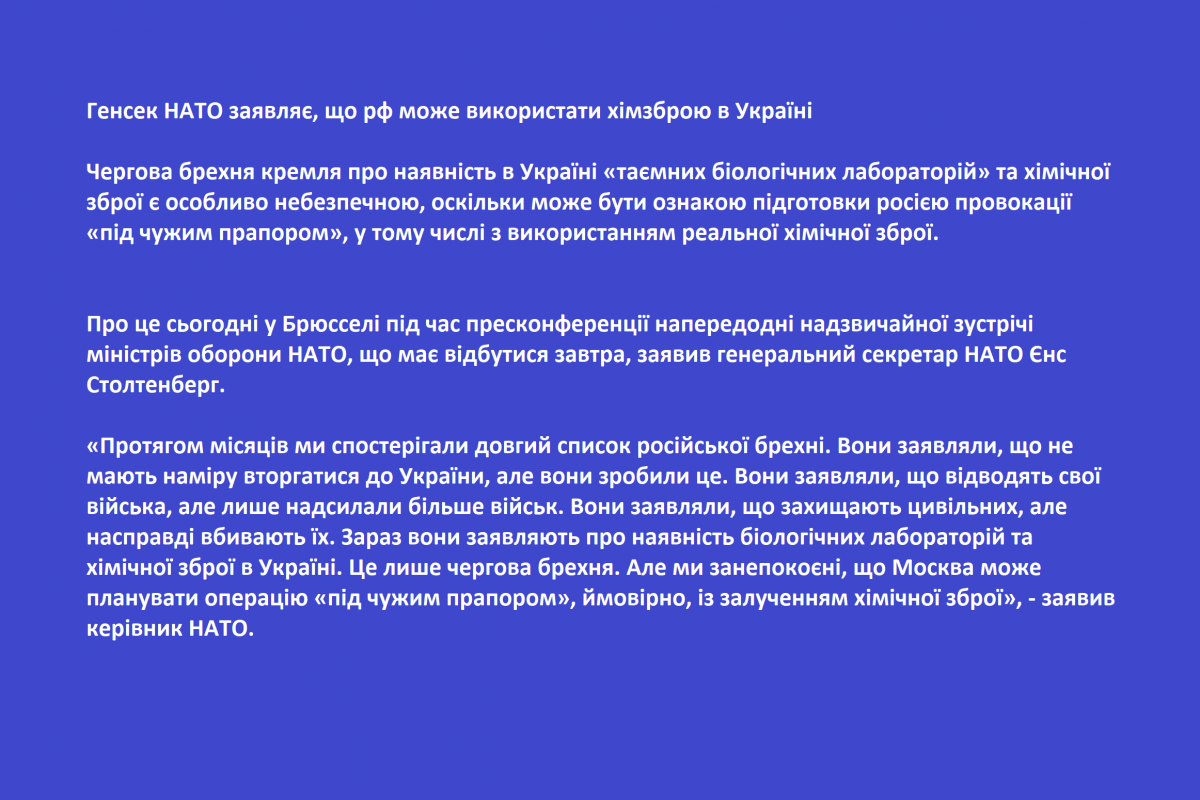 Генсек НАТО заявляє, що рф може використати хімзброю в Україні

Чергова брехня кремля про наявність в Україні «таємних біологічних лабораторій» та хімічної зброї є особливо небезпечною, оскільки може бути ознакою підготовки росією провокації «під чужим прапором», у тому числі з використанням реальної хімічної зброї.

Про це сьогодні у Брюсселі під час пресконференції напередодні надзвичайної зустрічі міністрів оборони НАТО, що має відбутися завтра, заявив генеральний секретар НАТО Єнс Столтенберг.

«Протягом місяців ми спостерігали довгий список російської брехні. Вони заявляли, що не мають наміру вторгатися до України, але вони зробили це. Вони заявляли, що відводять свої війська, але лише надсилали більше військ. Вони заявляли, що захищають цивільних, але насправді вбивають їх. Зараз вони заявляють про наявність біологічних лабораторій та хімічної зброї в Україні. Це лише чергова брехня. Але ми занепокоєні, що Москва може планувати операцію «під чужим прапором», ймовірно, із залученням хімічної зброї», - заявив керівник НАТО.